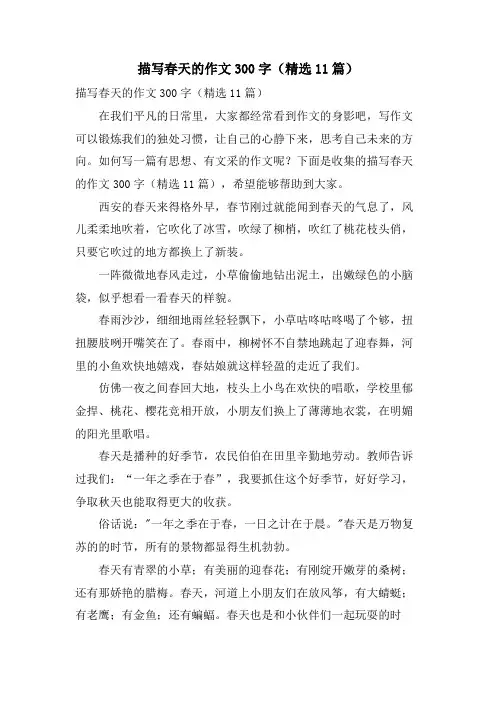 描写春天的作文300字（精选11篇）

描写春天的作文300字（精选11篇）

在我们平凡的日常里，大家都经常看到作文的身影吧，写作文可以锻炼我们的独处习惯，让自己的心静下来，思考自己未来的方向。如何写一篇有思想、有文采的作文呢？下面是收集的描写春天的作文300字（精选11篇），希望能够帮助到大家。

西安的春天来得格外早，春节刚过就能闻到春天的气息了，风儿柔柔地吹着，它吹化了冰雪，吹绿了柳梢，吹红了桃花枝头俏，只要它吹过的地方都换上了新装。

一阵微微地春风走过，小草偷偷地钻出泥土，出嫩绿色的小脑袋，似乎想看一看春天的样貌。

春雨沙沙，细细地雨丝轻轻飘下，小草咕咚咕咚喝了个够，扭扭腰肢咧开嘴笑在了。春雨中，柳树怀不自禁地跳起了迎春舞，河里的小鱼欢快地嬉戏，春姑娘就这样轻盈的走近了我们。

仿佛一夜之间春回大地，枝头上小鸟在欢快的唱歌，学校里郁金捍、桃花、樱花竞相开放，小朋友们换上了薄薄地衣裳，在明媚的阳光里歌唱。

春天是播种的好季节，农民伯伯在田里辛勤地劳动。教师告诉过我们：“一年之季在于春”，我要抓住这个好季节，好好学习，争取秋天也能取得更大的收获。

俗话说："一年之季在于春，一日之计在于晨。"春天是万物复苏的的时节，所有的景物都显得生机勃勃。

春天有青翠的小草；有美丽的迎春花；有刚绽开嫩芽的桑树；还有那娇艳的腊梅。春天，河道上小朋友们在放风筝，有大蜻蜓；有老鹰；有金鱼；还有蝙蝠。春天也是和小伙伴们一起玩耍的时